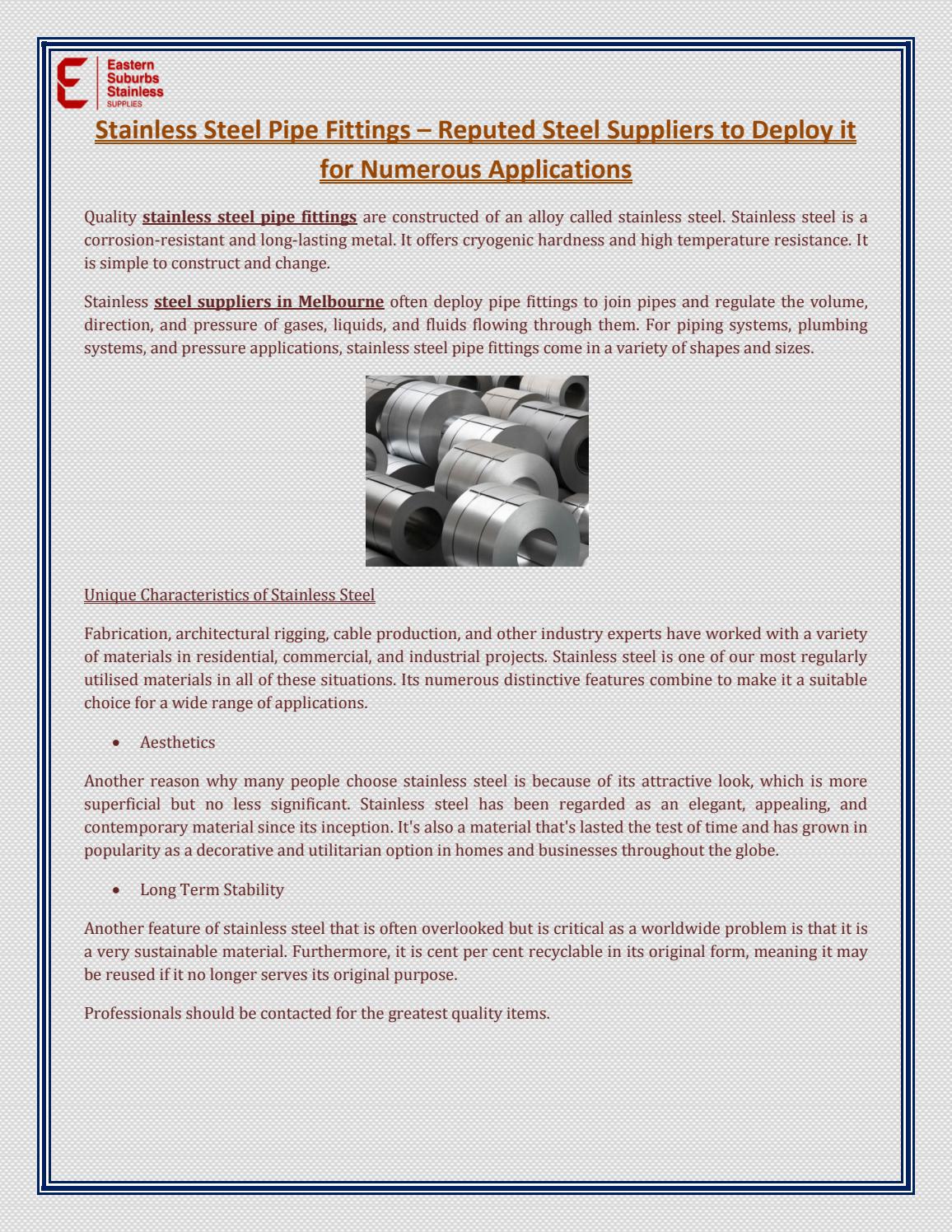 Eastern
Suburbs
Stainless
SUPPLIES

Stainless Steel Pipe Fittings – Reputed Steel Suppliers to Deploy it for Numerous Applications

Quality stainless steel pipe fittings are constructed of an alloy called stainless steel. Stainless steel is a corrosion-resistant and long-lasting metal. It offers cryogenic hardness and high temperature resistance. It is simple to construct and change.

Stainless steel suppliers in Melbourne often deploy pipe fittings to join pipes and regulate the volume, direction, and pressure of gases, liquids, and fluids flowing through them. For piping systems, plumbing systems, and pressure applications, stainless steel pipe fittings come in a variety of shapes and sizes.

Unique Characteristics of Stainless Steel

Fabrication, architectural rigging, cable production, and other industry experts have worked with a variety of materials in residential, commercial, and industrial projects. Stainless steel is one of our most regularly utilised materials in all of these situations. Its numerous distinctive features combine to make it a suitable choice for a wide range of applications.

• Aesthetics

Another reason why many people choose stainless steel is because of its attractive look, which is more superficial but no less significant. Stainless steel has been regarded as an elegant, appealing, and contemporary material since its inception. It's also a material that's lasted the test of time and has grown in popularity as a decorative and utilitarian option in homes and businesses throughout the globe.

• Long Term Stability

Another feature of stainless steel that is often overlooked but is critical as a worldwide problem is that it is a very sustainable material. Furthermore, it is cent per cent recyclable in its original form, meaning it may be reused if it no longer serves its original purpose.

Professionals should be contacted for the greatest quality items.